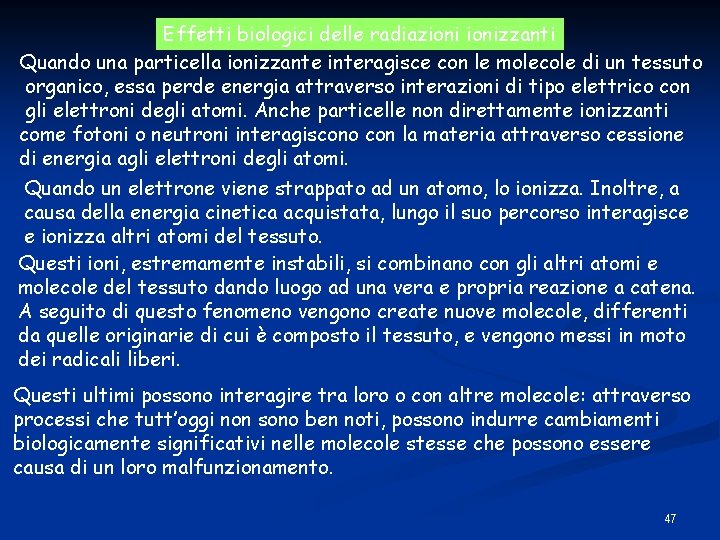 Effetti biologici delle radiazioni ionizzanti

Quando una particella ionizzante interagisce con le molecole di un tessuto organico, essa perde energia attraverso interazioni di tipo elettrico con gli elettroni degli atomi. Anche particelle non direttamente ionizzanti come fotoni o neutroni interagiscono con la materia attraverso cessione di energia agli elettroni degli atomi.

Quando un elettrone viene strappato ad un atomo, lo ionizza. Inoltre, a causa della energia cinetica acquistata, lungo il suo percorso interagisce e ionizza altri atomi del tessuto.

Questi ioni, estremamente instabili, si combinano con gli altri atomi e molecole del tessuto dando luogo ad una vera e propria reazione a catena. A seguito di questo fenomeno vengono create nuove molecole, differenti da quelle originarie di cui è composto il tessuto, e vengono messi in moto dei radicali liberi.

Questi ultimi possono interagire tra loro o con altre molecole: attraverso processi che tutt'oggi non sono ben noti, possono indurre cambiamenti biologicamente significativi nelle molecole stesse che possono essere causa di un loro malfunzionamento.

47